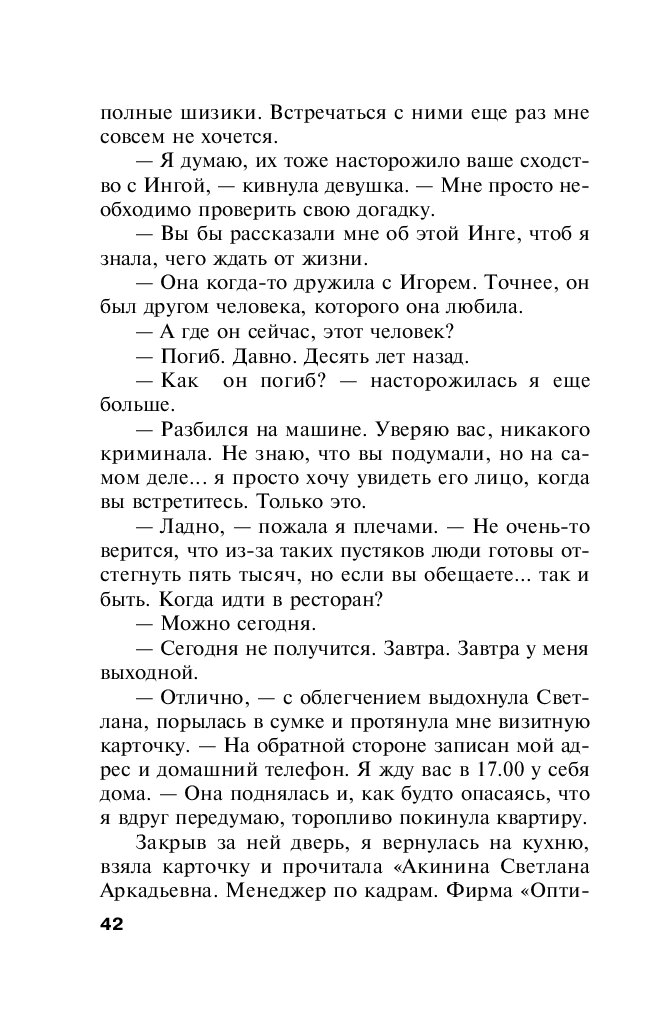 полные шизики. Встречаться с ними еще раз мне совсем не хочется.

— Я думаю, их тоже насторожило ваше сходство с Ингой, — кивнула девушка. — Мне просто необходимо проверить свою догадку.

— Вы бы рассказали мне об этой Инге, чтоб я знала, чего ждать от жизни.

— Она когда-то дружила с Игорем. Точнее, он был другом человека, которого она любила.

— А где он сейчас, этот человек?

— Погиб. Давно. Десять лет назад.

— Как он погиб? — насторожилась я еще больше.

— Разбился на машине. Уверяю вас, никакого криминала. Не знаю, что вы подумали, но на самом деле... я просто хочу увидеть его лицо, когда вы встретитесь. Только это.

— Ладно, — пожала я плечами. — Не очень-то верится, что из-за таких пустяков люди готовы отстегнуть пять тысяч, но если вы обещаете... так и быть. Когда идти в ресторан?

— Можно сегодня.

— Сегодня не получится. Завтра. Завтра у меня выходной.

— Отлично, — с облегчением выдохнула Светлана, порылась в сумке и протянула мне визитную карточку. — На обратной стороне записан мой адрес и домашний телефон. Я жду вас в 17.00 у себя дома. — Она поднялась и, как будто опасаясь, что я вдруг передумаю, торопливо покинула квартиру.

Закрыв за ней дверь, я вернулась на кухню, взяла карточку и прочитала «Акинина Светлана Аркадьевна. Менеджер по кадрам. Фирма «Опти-

42